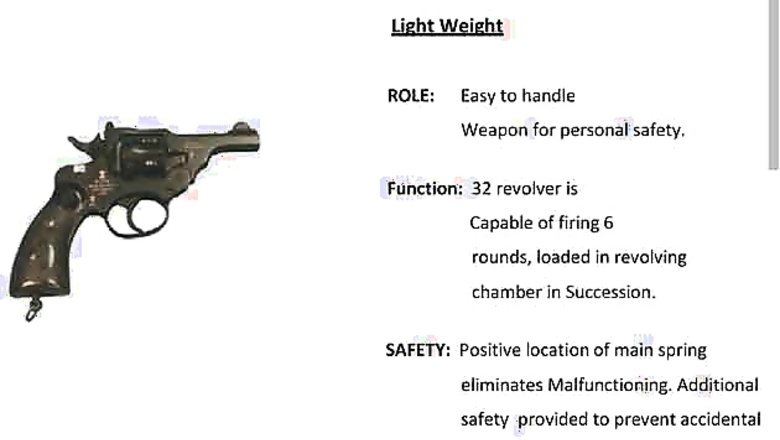 Light Weight

ROLE: Easy to handle Weapon for personal safety.

Function: 32 revolver is Capable of firing 6 rounds, loaded in revolving chamber in Succession.

SAFETY: Positive location of main spring eliminates Malfunctioning. Additional safety provided to prevent accidental